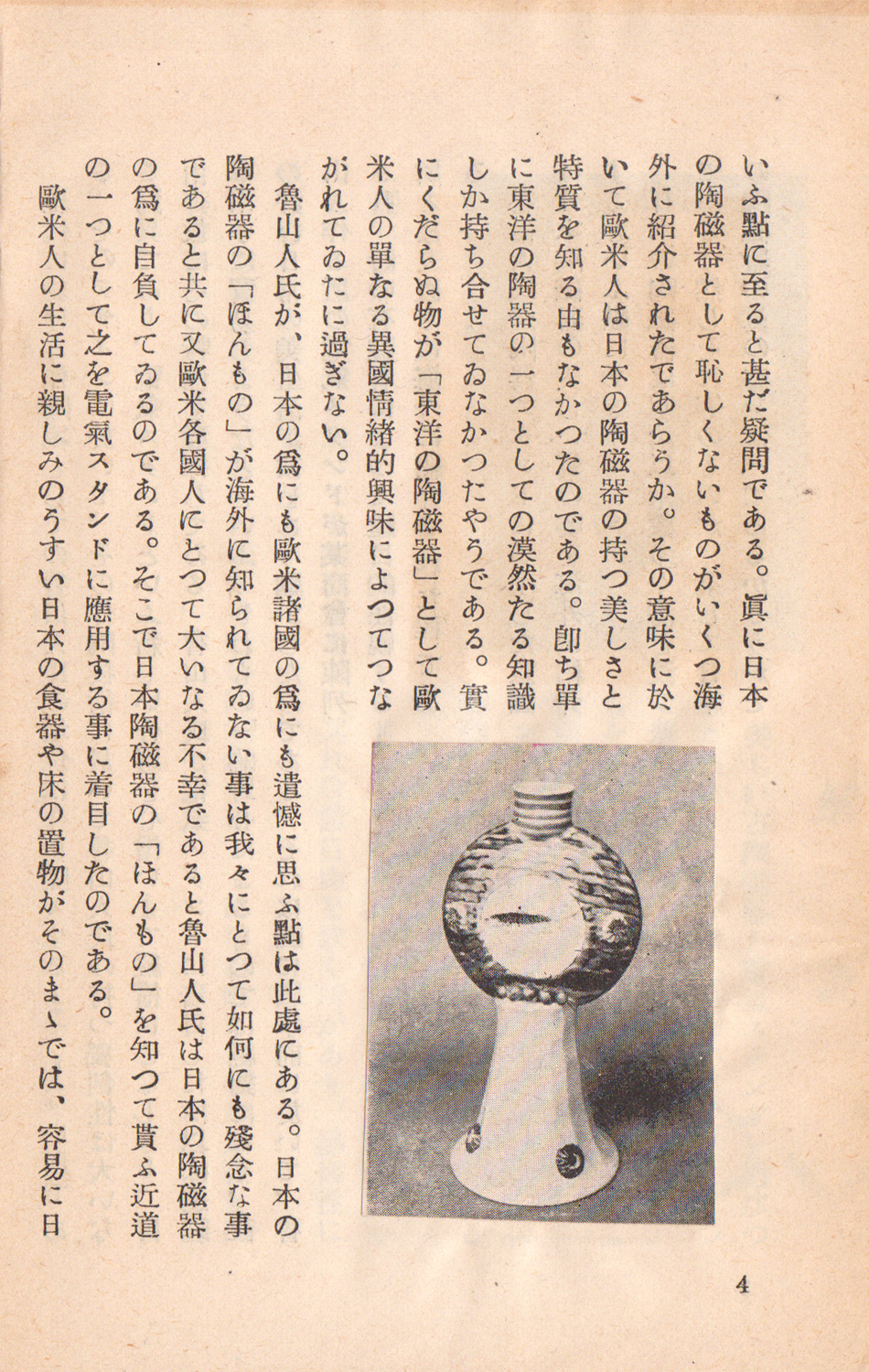 いふ點に至ると甚だ疑問である。眞に日本の陶磁器として恥しくないものがいくつ海外に紹介されたであらうか。その意味に於いて歐米人は日本の陶磁器の持つ美しさと特質を知る由もなかつたのである。卽ち單に東洋の陶器の一つとしての漠然たる知識しか持ち合せてゐなかつたやうである。實にくだらぬ物が「東洋の陶磁器」として歐米人の單なる異國情緒的興味によつてつながれてゐたに過ぎない。

魯山人氏が、日本の爲にも歐米諸國の爲にも遺憾に思ふ點は此處にある。日本の陶磁器の「ほんもの」が海外に知られてゐない事は我々にとつて如何にも殘念な事であると共に又歐米各國人にとつて大いなる不幸であると魯山人氏は日本の陶磁器の爲に自負してゐるのである。そこで日本陶磁器の「ほんもの」を知つて貰ふ近道の一つとして之を電氣スタンドに應用する事に着目したのである。

歐米人の生活に親しみのうすい日本の食器や床の置物がそのまゝでは、容易に日

4